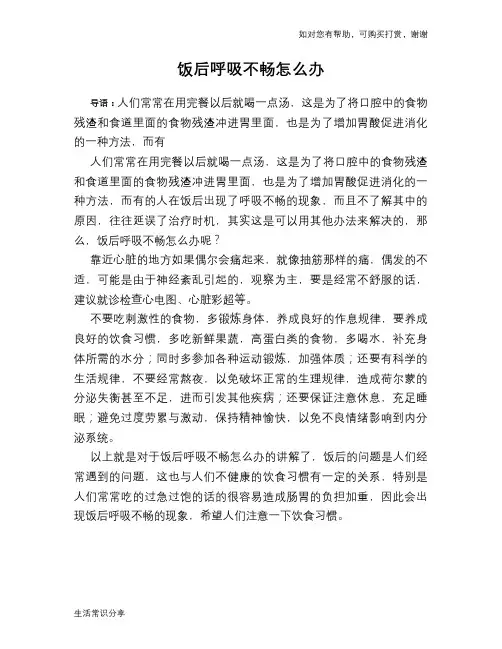 如对您有帮助，可购买打赏，谢谢

饭后呼吸不畅怎么办

导语：人们常常在用完餐以后就喝一点汤，这是为了将口腔中的食物残渣和食道里面的食物残渣冲进胃里面，也是为了增加胃酸促进消化的一种方法，而有

人们常常在用完餐以后就喝一点汤，这是为了将口腔中的食物残渣和食道里面的食物残渣冲进胃里面，也是为了增加胃酸促进消化的一种方法，而有的人在饭后出现了呼吸不畅的现象，而且不了解其中的原因，往往延误了治疗时机，其实这是可以用其他办法来解决的，那么，饭后呼吸不畅怎么办呢？

靠近心脏的地方如果偶尔会痛起来，就像抽筋那样的痛，偶发的不适，可能是由于神经紊乱引起的，观察为主，要是经常不舒服的话，建议就诊检查心电图、心脏彩超等。

不要吃刺激性的食物，多锻炼身体，养成良好的作息规律，要养成良好的饮食习惯，多吃新鲜果蔬，高蛋白类的食物，多喝水，补充身体所需的水分；同时多参加各种运动锻炼，加强体质；还要有科学的生活规律，不要经常熬夜，以免破坏正常的生理规律，造成荷尔蒙的分泌失衡甚至不足，进而引发其他疾病；还要保证注意休息，充足睡眠；避免过度劳累与激动，保持精神愉快，以免不良情绪影响到内分泌系统。

以上就是对于饭后呼吸不畅怎么办的讲解了，饭后的问题是人们经常遇到的问题，这也与人们不健康的饮食习惯有一定的关系，特别是人们常常吃的过急过饱的话的很容易造成肠胃的负担加重，因此会出现饭后呼吸不畅的现象，希望人们注意一下饮食习惯。

生活常识分享